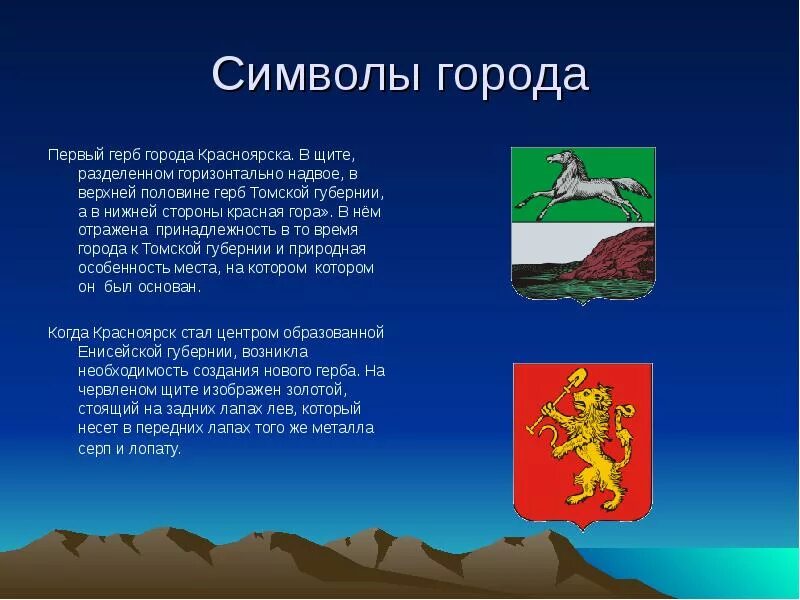 Символы города

Первый герб города Красноярска. В щите, разделенном горизонтально надвое, в верхней половине герб Томской губернии, а в нижней стороны красная гора». В нём отражена принадлежность в то время города к Томской губернии и природная особенность места, на котором котором он был основан.

Когда Красноярск стал центром образованной Енисейской губернии, возникла необходимость создания нового герба. На червленом щите изображен золотой, стоящий на задних лапах лев, который несет в передних лапах того же металла серп и лопату.